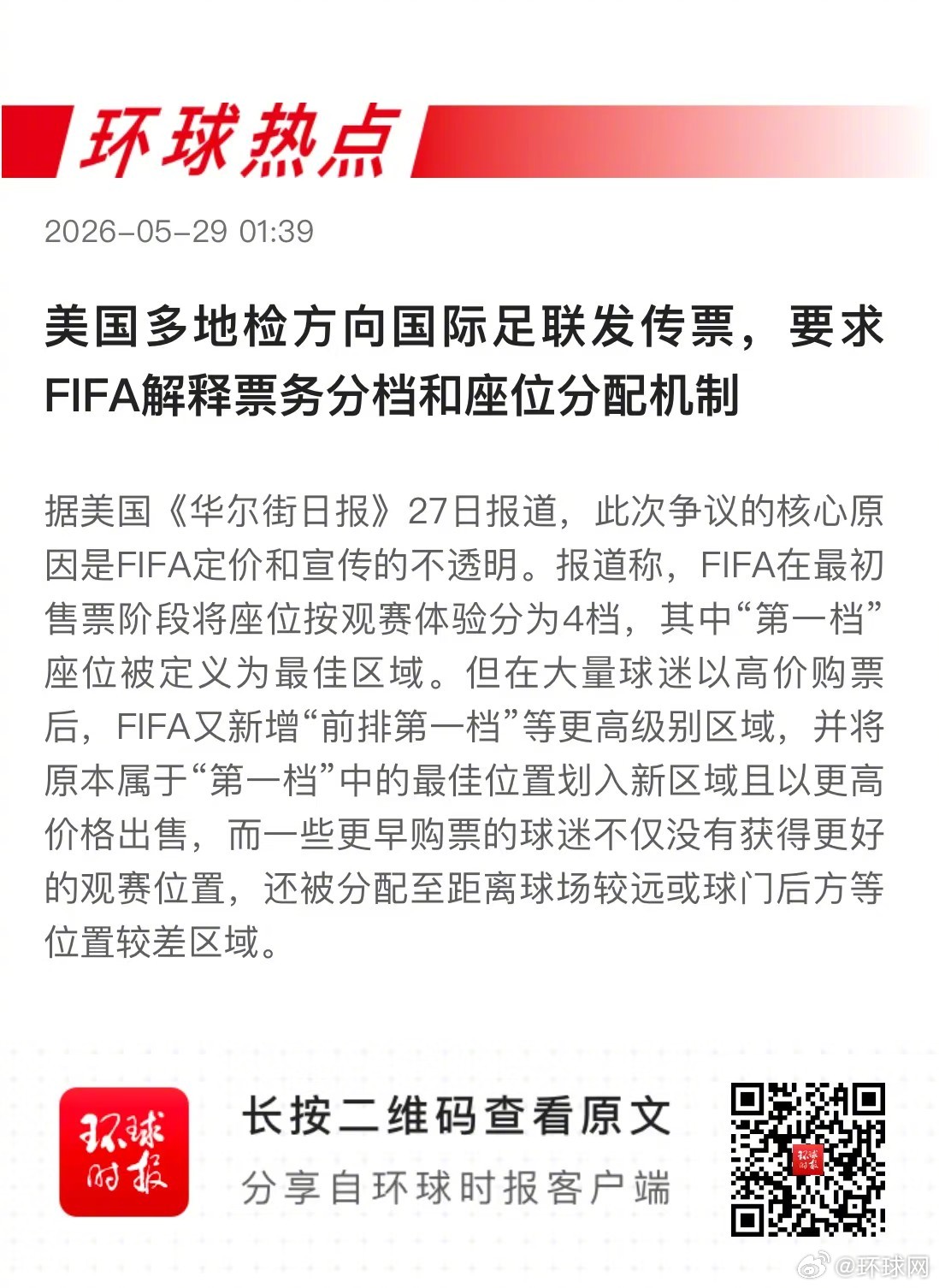 环球热点

2026-05-29 01:39

美国多地检方向国际足联发传票，要求FIFA解释票务分档和座位分配机制

据美国《华尔街日报》27日报道，此次争议的核心原因是FIFA定价和宣传的不透明。报道称，FIFA在最初售票阶段将座位按观赛体验分为4档，其中“第一档”座位被定义为最佳区域。但在大量球迷以高价购票后，FIFA又新增“前排第一档”等更高级别区域，并将原本属于“第一档”中的最佳位置划入新区域且以更高价格出售，而一些更早购票的球迷不仅没有获得更好的观赛位置，还被分配至距离球场较远或球门后方等位置较差区域。

环球时报

长按二维码查看原文

分享自环球时报客户端

@环球网